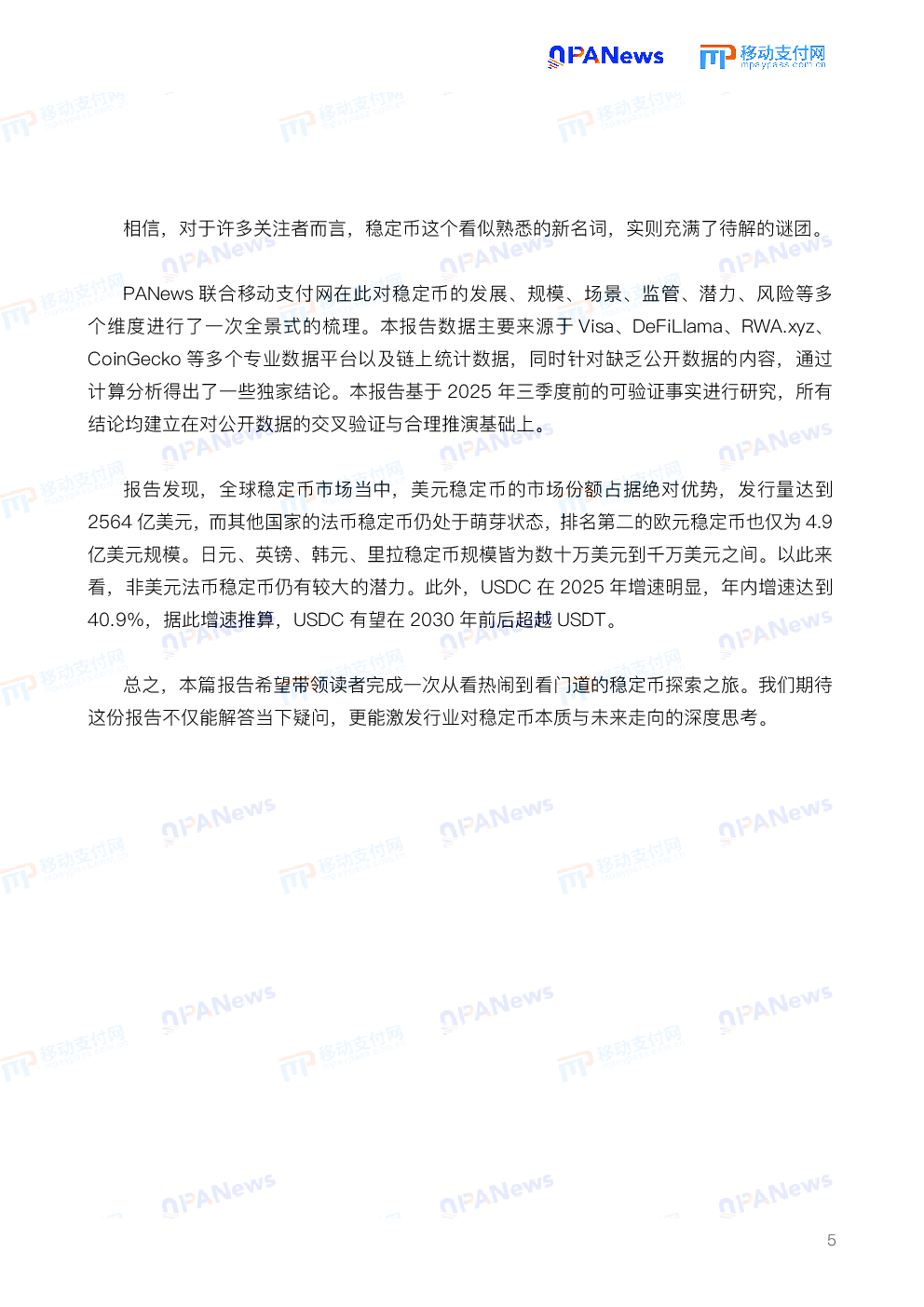 PANews 移动支付网 mpaypass.com.cn

相信，对于许多关注者而言，稳定币这个看似熟悉的新名词，实则充满了待解的谜团。

PANews 联合移动支付网在此对稳定币的发展、规模、场景、监管、潜力、风险等多个维度进行了一次全景式的梳理。本报告数据主要来源于 Visa、DeFiLlama、RWA.xyz、CoinGecko 等多个专业数据平台以及链上统计数据，同时针对缺乏公开数据的内容，通过计算分析得出了一些独家结论。本报告基于 2025 年三季度前的可验证事实进行研究，所有结论均建立在对公开数据的交叉验证与合理推演基础上。

报告发现，全球稳定币市场当中，美元稳定币的市场份额占据绝对优势，发行量达到 2564 亿美元，而其他国家的法币稳定币仍处于萌芽状态，排名第二的欧元稳定币也仅为 4.9 亿美元规模。日元、英镑、韩元、里拉稳定币规模皆为数十万美元到千万美元之间。以此来看，非美元法币稳定币仍有较大的潜力。此外，USDC 在 2025 年增速明显，年内增速达到 40.9%，据此增速推算，USDC 有望在 2030 年前后超越 USDT。

总之，本篇报告希望带领读者完成一次从看热闹到看门道的稳定币探索之旅。我们期待这份报告不仅能解答当下疑问，更能激发行业对稳定币本质与未来走向的深度思考。

5